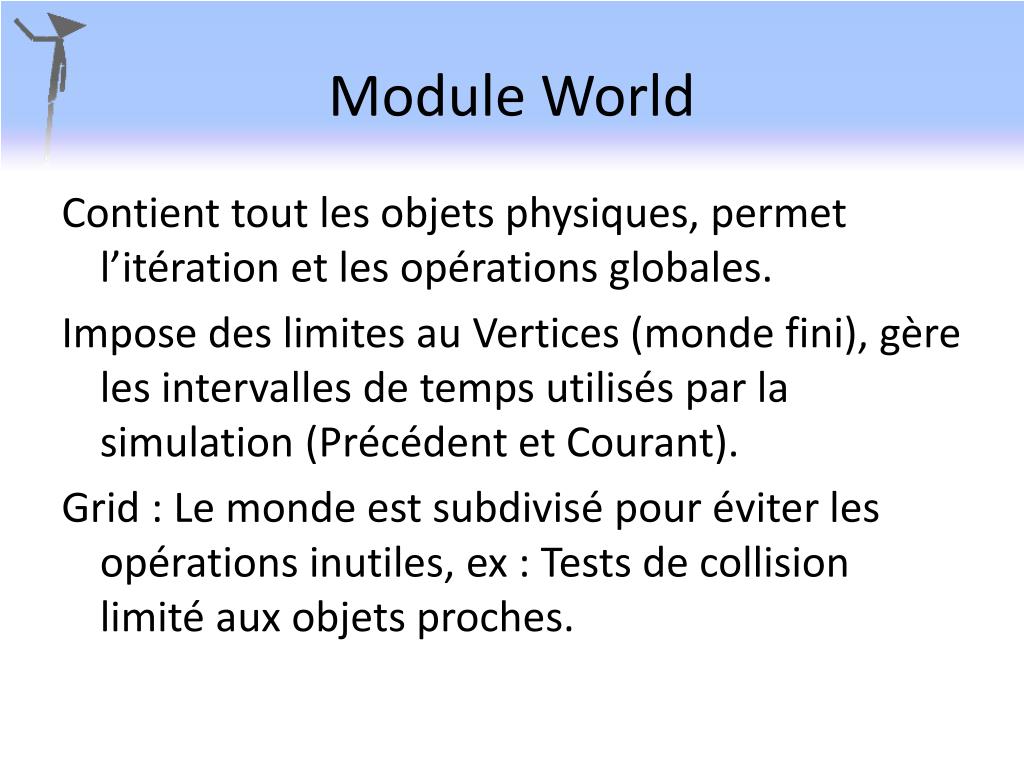 Module World

Contient tout les objets physiques, permet l’itération et les opérations globales.

Impose des limites au Vertices (monde fini), gère les intervalles de temps utilisés par la simulation (Précédent et Courant).

Grid : Le monde est subdivisé pour éviter les opérations inutiles, ex : Tests de collision limité aux objets proches.